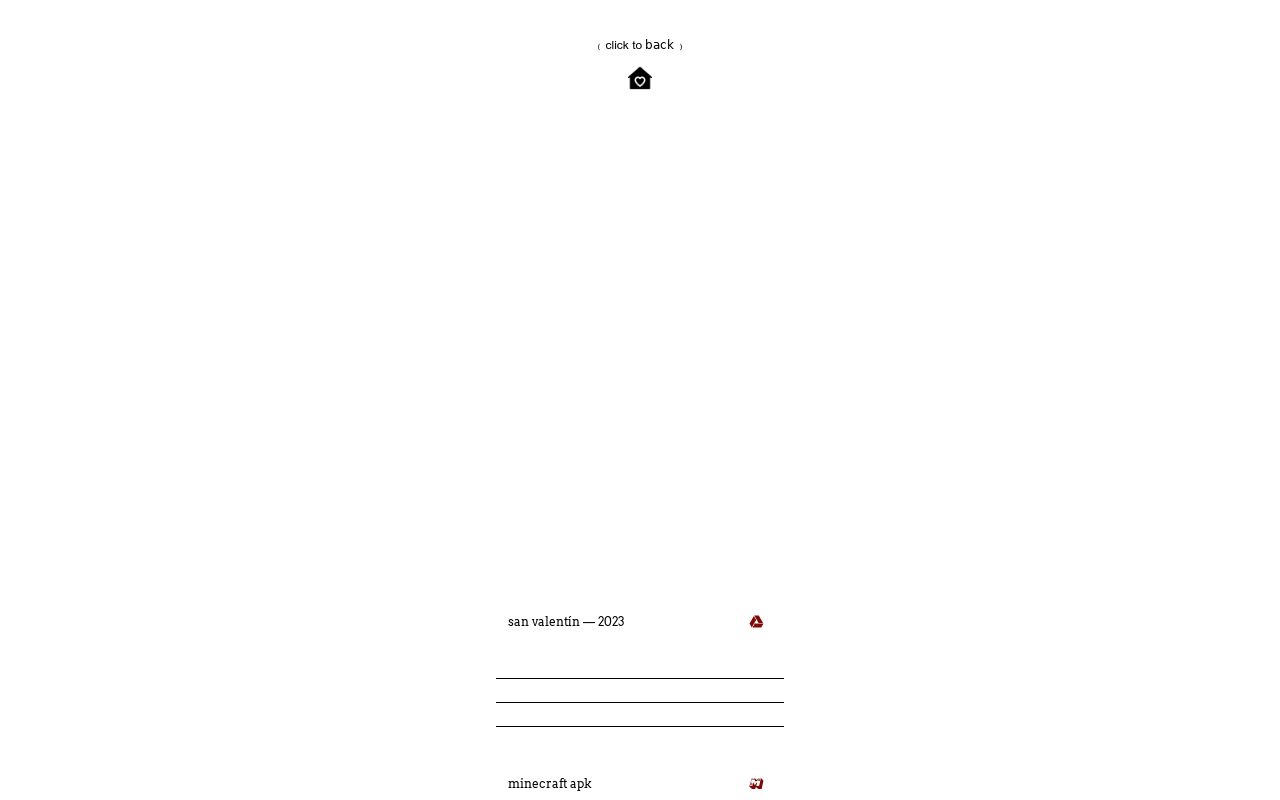 ( click to back )

san valentín — 2023

minecraft apk